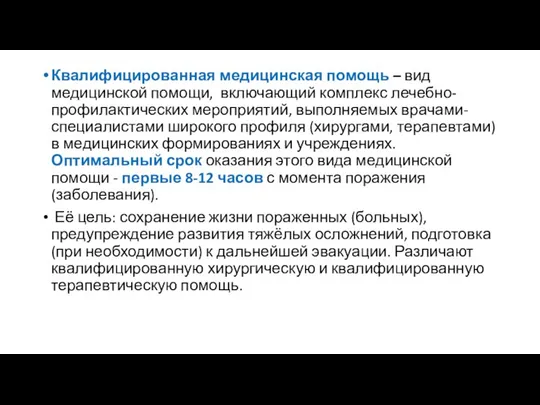 • Квалифицированная медицинская помощь – вид медицинской помощи, включающий комплекс лечебно-профилактических мероприятий, выполняемых врачами-специалистами широкого профиля (хирургами, терапевтами) в медицинских формированиях и учреждениях. Оптимальный срок оказания этого вида медицинской помощи - первые 8-12 часов с момента поражения (заболевания).

• Её цель: сохранение жизни пораженных (больных), предупреждение развития тяжёлых осложнений, подготовка (при необходимости) к дальнейшей эвакуации. Различают квалифицированную хирургическую и квалифицированную терапевтическую помощь.